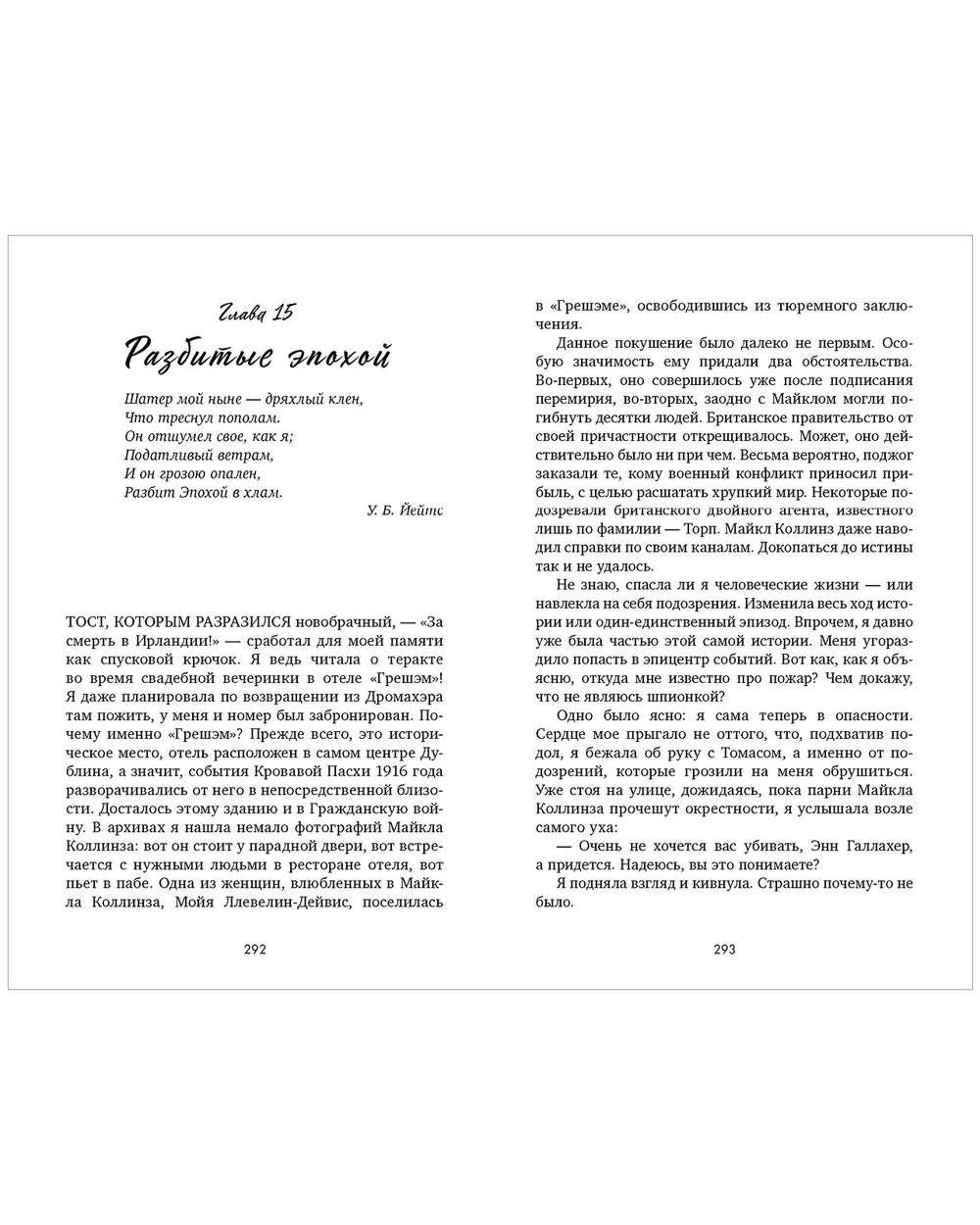 Глава 15
Разбитые эпохой

Шатер мой ныне — дряхлый клен,
Что треснул пополам.
Он отшумел свое, как я;
Податливый ветрам,
И он грозою опален,
Разбит Эпохой в хлам.

У. Б. Йейтс

ТОСТ, КОТОРЫМ РАЗРАЗИЛСЯ новобрачный, — «За смерть в Ирландии!» — сработал для моей памяти как спусковой крючок. Я ведь читала о теракте во время свадебной вечеринки в отеле «Грешэм»! Я даже планировала по возвращении из Дромахэра там пожить, у меня и номер был забронирован. Почему именно «Грешэм»? Прежде всего, это историческое место, отель расположен в самом центре Дублина, а значит, события Кровавой Пасхи 1916 года разворачивались от него в непосредственной близости. Досталось этому зданию и в Гражданскую войну. В архивах я нашла немало фотографий Майкла Коллинза: вот он стоит у парадной двери, вот встречается с нужными людьми в ресторане отеля, вот пьет в пабе. Одна из женщин, влюбленных в Майкла Коллинза, Мойя Ллевелин-Дейвис, поселилась

292

в «Грешэме», освободившись из тюремного заключения.

Данное покушение было далеко не первым. Особую значимость ему придали два обстоятельства. Во-первых, оно совершилось уже после подписания перемирия, во-вторых, заодно с Майклом могли погибнуть десятки людей. Британское правительство от своей причастности открещивалось. Может, оно действительно было ни при чем. Весьма вероятно, поджог заказали те, кому военный конфликт приносил прибыль, с целью расшатать хрупкий мир. Некоторые подозревали британского двойного агента, известного лишь по фамилии — Торп. Майкл Коллинз даже наводил справки по своим каналам. Докопаться до истины так и не удалось.

Не знаю, спасла ли я человеческие жизни — или навлекла на себя подозрения. Изменила весь ход истории или один-единственный эпизод. Впрочем, я давно уже была частью этой самой истории. Меня угораздило попасть в эпицентр событий. Вот как, как я объясню, откуда мне известно про пожар? Чем докажу, что не являюсь шпионкой?

Одно было ясно: я сама теперь в опасности. Сердце мое прыгало не оттого, что, подхватив подол, я бежала об руку с Томасом, а именно от подозрений, которые грозили на меня обрушиться. Уже стоя на улице, дожидаясь, пока парни Майкла Коллинза прочешут окрестности, я услышала возле самого уха:

— Очень не хочется вас убивать, Энн Галлахер, а придется. Надеюсь, вы это понимаете?

Я подняла взгляд и кивнула. Страшно почему-то не было.

293